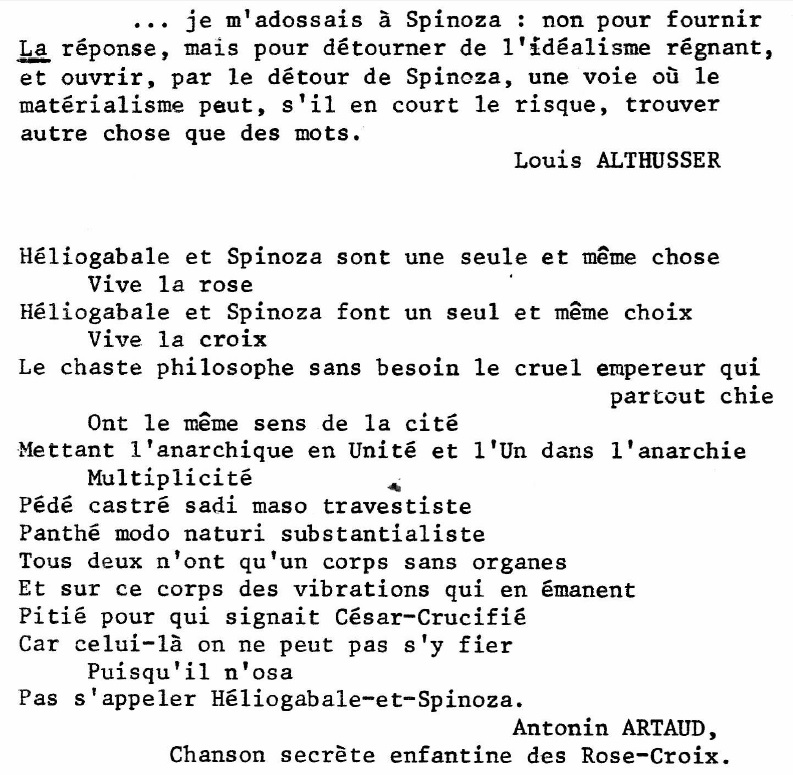 ... je m'adossais à Spinoza : non pour fournir La réponse, mais pour détourner de l'idéalisme régnant, et ouvrir, par le détour de Spinoza, une voie où le matérialisme peut, s'il en court le risque, trouver autre chose que des mots.

Louis ALTHUSSER

Héliogabale et Spinoza sont une seule et même chose
Vive la rose
Héliogabale et Spinoza font un seul et même choix
Vive la croix
Le chaste philosophe sans besoin le cruel empereur qui partout chie
Ont le même sens de la cité
Mettant l'anarchique en Unité et l'Un dans l'anarchie
Multiplicité
Pédé castré sadi maso travestiste
Panthé modo naturi substantialiste
Tous deux n'ont qu'un corps sans organes
Et sur ce corps des vibrations qui en émanent
Pitié pour qui signait César-Crucifié
Car celui-là on ne peut pas s'y fier
Puisqu'il n'osa
Pas s'appeler Héliogabale-et-Spinoza.

Antonin ARTAUD,
Chanson secrète enfantine des Rose-Croix.